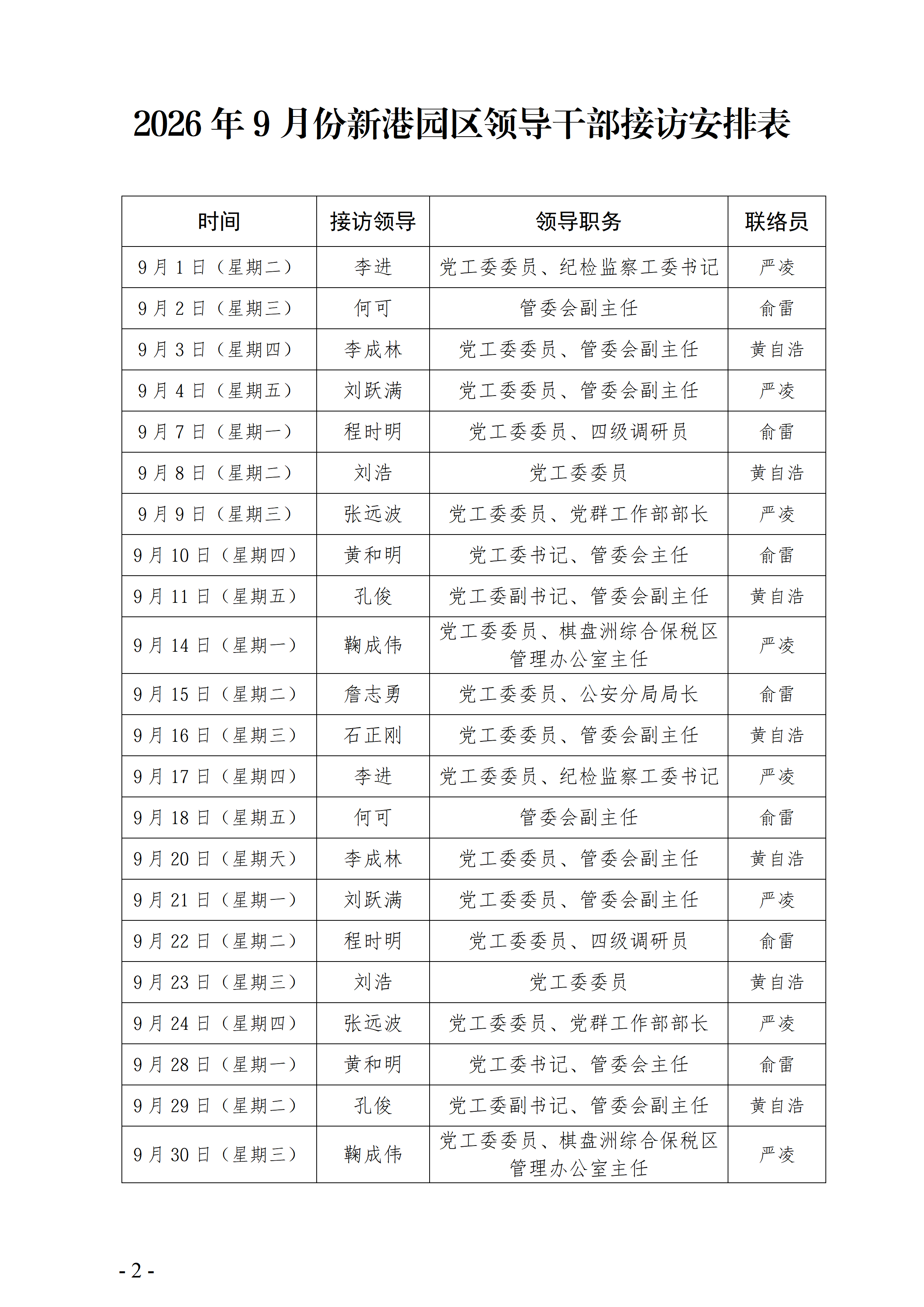 2026年9月份新港园区领导干部接访安排表

| 时间 | 接访领导 | 领导职务 | 联络员 |
|---|---|---|---|
| 9月1日（星期二） | 李进 | 党工委委员、纪检监察工委书记 | 严凌 |
| 9月2日（星期三） | 何可 | 管委会副主任 | 俞雷 |
| 9月3日（星期四） | 李成林 | 党工委委员、管委会副主任 | 黄自浩 |
| 9月4日（星期五） | 刘跃满 | 党工委委员、管委会副主任 | 严凌 |
| 9月7日（星期一） | 程时明 | 党工委委员、四级调研员 | 俞雷 |
| 9月8日（星期二） | 刘浩 | 党工委委员 | 黄自浩 |
| 9月9日（星期三） | 张远波 | 党工委委员、党群工作部部长 | 严凌 |
| 9月10日（星期四） | 黄和明 | 党工委书记、管委会主任 | 俞雷 |
| 9月11日（星期五） | 孔俊 | 党工委副书记、管委会副主任 | 黄自浩 |
| 9月14日（星期一） | 鞠成伟 | 党工委委员、棋盘洲综合保税区管理办公室主任 | 严凌 |
| 9月15日（星期二） | 詹志勇 | 党工委委员、公安分局局长 | 俞雷 |
| 9月16日（星期三） | 石正刚 | 党工委委员、管委会副主任 | 黄自浩 |
| 9月17日（星期四） | 李进 | 党工委委员、纪检监察工委书记 | 严凌 |
| 9月18日（星期五） | 何可 | 管委会副主任 | 俞雷 |
| 9月20日（星期天） | 李成林 | 党工委委员、管委会副主任 | 黄自浩 |
| 9月21日（星期一） | 刘跃满 | 党工委委员、管委会副主任 | 严凌 |
| 9月22日（星期二） | 程时明 | 党工委委员、四级调研员 | 俞雷 |
| 9月23日（星期三） | 刘浩 | 党工委委员 | 黄自浩 |
| 9月24日（星期四） | 张远波 | 党工委委员、党群工作部部长 | 严凌 |
| 9月28日（星期一） | 黄和明 | 党工委书记、管委会主任 | 俞雷 |
| 9月29日（星期二） | 孔俊 | 党工委副书记、管委会副主任 | 黄自浩 |
| 9月30日（星期三） | 鞠成伟 | 党工委委员、棋盘洲综合保税区管理办公室主任 | 严凌 |

- 2 -